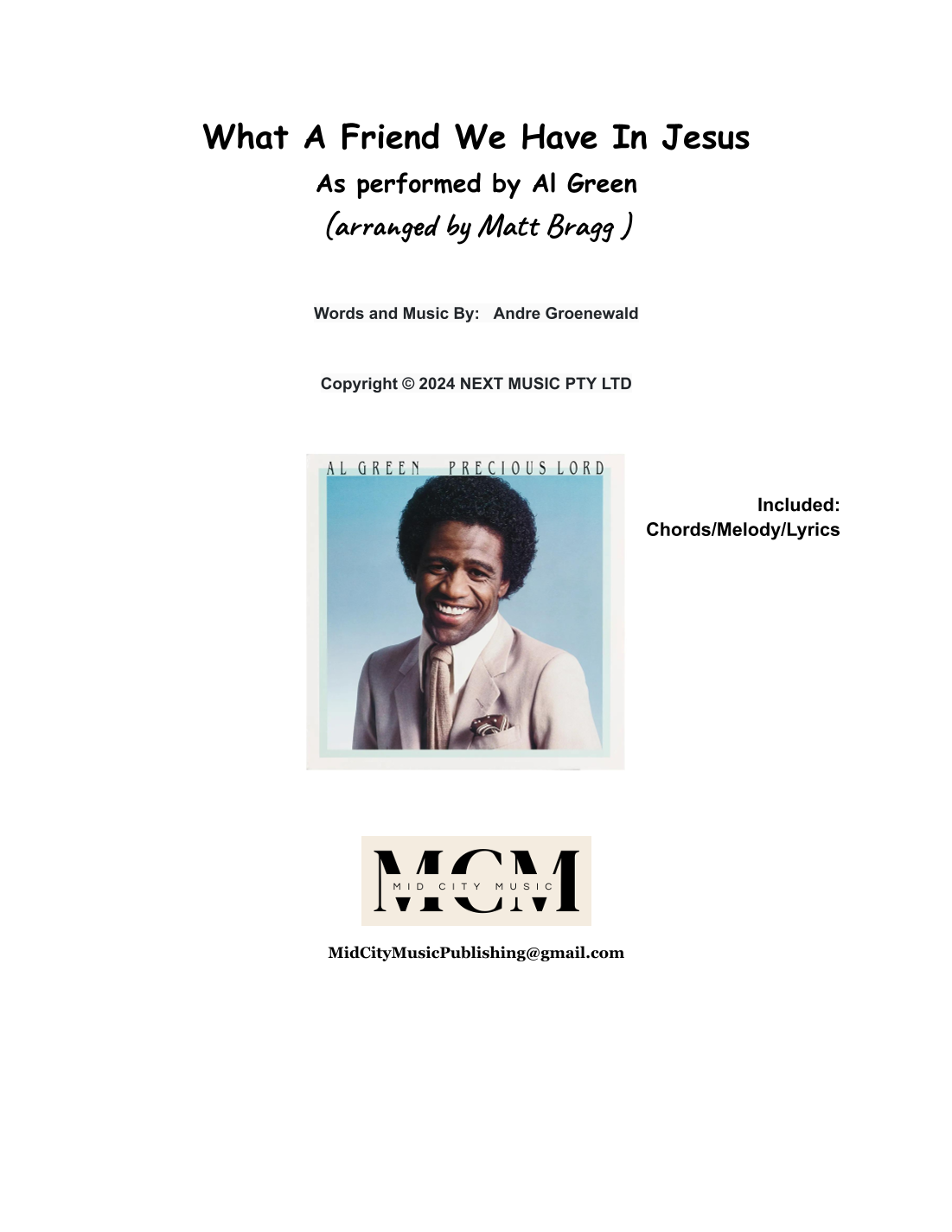 What A Friend We Have In Jesus
As performed by Al Green
(arranged by Matt Bragg )

Words and Music By: Andre Groenewald

Copyright © 2024 NEXT MUSIC PTY LTD

AL GREEN PRECIOUS LORD

Included:
Chords/Melody/Lyrics

MCM
MID CITY MUSIC

MidCityMusicPublishing@gmail.com